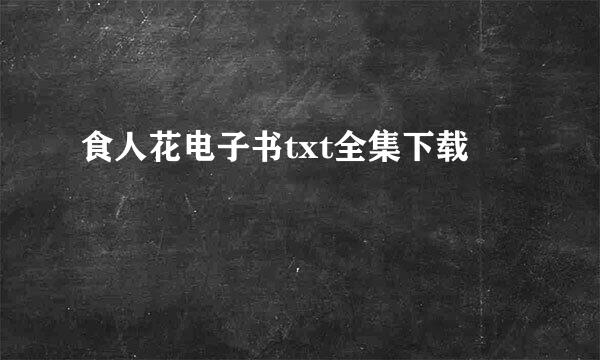 食人花电子书txt全集下载